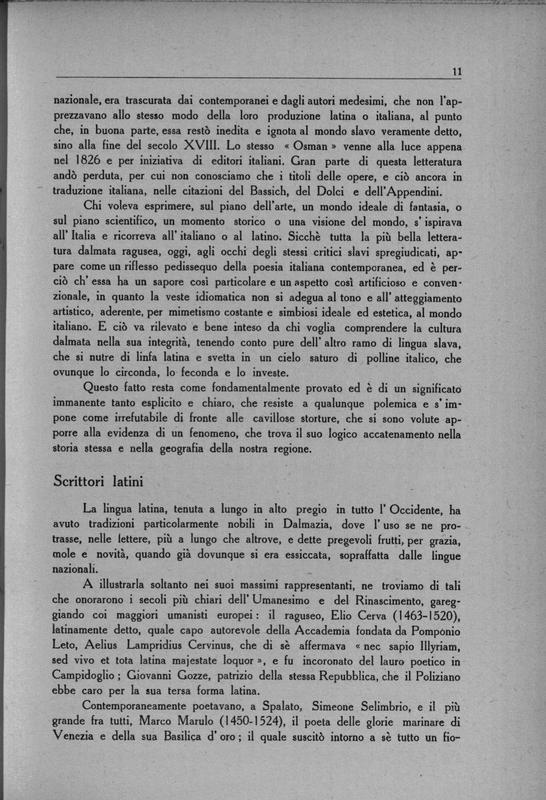 11

nazionale, era trascurata dai contemporanei e dagli autori medesimi, che non l'apprezzavano allo stesso modo della loro produzione latina o italiana, al punto che, in buona parte, essa restò inedita e ignota al mondo slavo veramente detto, sino alla fine del secolo XVIII. Lo stesso « Osman » venne alla luce appena nel 1826 e per iniziativa di editori italiani. Gran parte di questa letteratura andò perduta, per cui non conosciamo che i titoli delle opere, e ciò ancora in traduzione italiana, nelle citazioni del Bassich, del Dolci e dell'Appendini.

Chi voleva esprimere, sul piano dell'arte, un mondo ideale di fantasia, o sul piano scientifico, un momento storico o una visione del mondo, s'ispirava all'Italia e ricorreva all'italiano o al latino. Sicchè tutta la più bella letteratura dalmata ragusea, oggi, agli occhi degli stessi critici slavi spregiudicati, appare come un riflesso pedissequo della poesia italiana contemporanea, ed è perciò ch'essa ha un sapore così particolare e un aspetto così artificioso e convenzionale, in quanto la veste idiomatica non si adegua al tono e all'atteggiamento artistico, aderente, per mimetismo costante e simbiosi ideale ed estetica, al mondo italiano. E ciò va rilevato e bene inteso da chi voglia comprendere la cultura dalmata nella sua integrità, tenendo conto pure dell'altro ramo di lingua slava, che si nutre di linfa latina e svetta in un cielo saturo di polline italico, che ovunque lo circonda, lo feconda e lo investe.

Questo fatto resta come fondamentalmente provato ed è di un significato immanente tanto esplicito e chiaro, che resiste a qualunque polemica e s'impone come irrefutabile di fronte alle cavillose storture, che si sono volute apporre alla evidenza di un fenomeno, che trova il suo logico accatenamento nella storia stessa e nella geografia della nostra regione.

Scrittori latini

La lingua latina, tenuta a lungo in alto pregio in tutto l'Occidente, ha avuto tradizioni particolarmente nobili in Dalmazia, dove l'uso se ne protrasse, nelle lettere, più a lungo che altrove, e dette pregevoli frutti, per grazia, mole e novità, quando già dovunque si era essiccata, sopraffatta dalle lingue nazionali.

A illustrarla soltanto nei suoi massimi rappresentanti, ne troviamo di tali che onorarono i secoli più chiari dell'Umanesimo e del Rinascimento, gareggiando coi maggiori umanisti europei: il raguseo, Elio Cerva (1463-1520), latinamente detto, quale capo autorevole della Accademia fondata da Pomponio Leto, Aelius Lampridius Cervinus, che di sè affermava « nec sapio Illyriam, sed vivo et tota latina majestate loquor », e fu incoronato del lauro poetico in Campidoglio; Giovanni Gozze, patrizio della stessa Repubblica, che il Poliziano ebbe caro per la sua tersa forma latina.

Contemporaneamente poetavano, a Spalato, Simeone Selimbrio, e il più grande fra tutti, Marco Marulo (1450-1524), il poeta delle glorie marinare di Venezia e della sua Basilica d'oro; il quale suscitò intorno a sè tutto un fio-